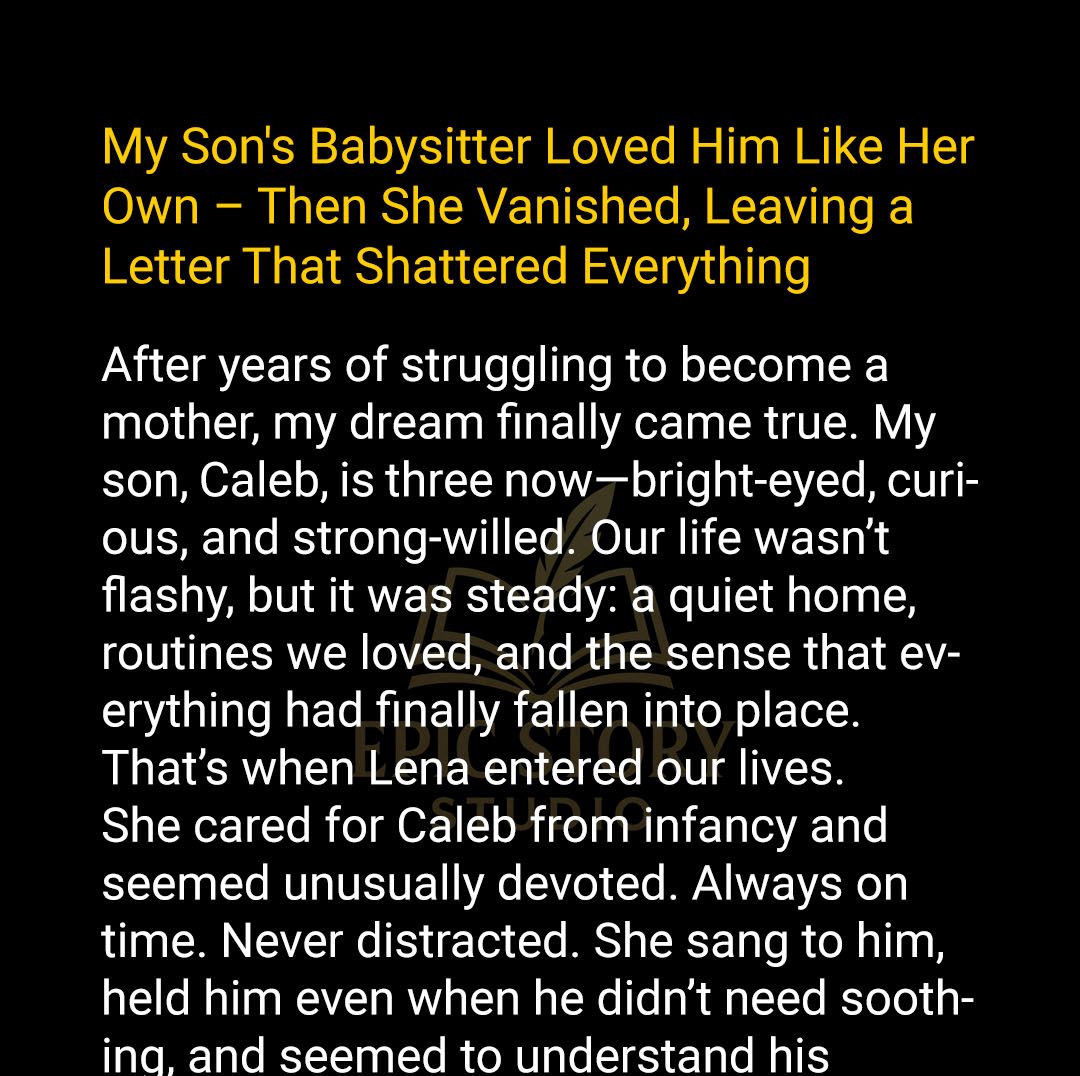 My Son's Babysitter Loved Him Like Her Own – Then She Vanished, Leaving a Letter That Shattered Everything

After years of struggling to become a mother, my dream finally came true. My son, Caleb, is three now—bright-eyed, curious, and strong-willed. Our life wasn't flashy, but it was steady: a quiet home, routines we loved, and the sense that everything had finally fallen into place.

That's when Lena entered our lives.

She cared for Caleb from infancy and seemed unusually devoted. Always on time. Never distracted. She sang to him, held him even when he didn't need soothing, and seemed to understand his

EPIC STORY STUDIO